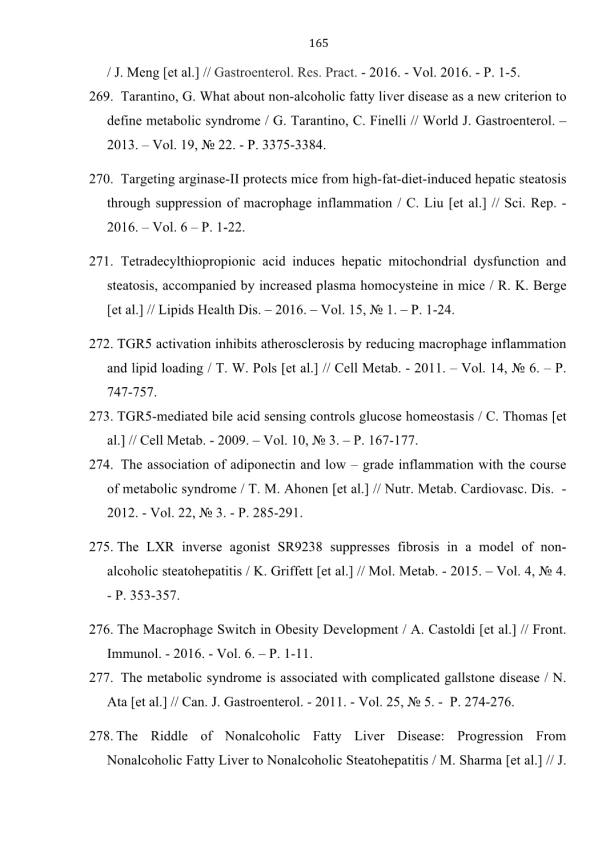 165

/ J. Meng [et al.] // Gastroenterol. Res. Pract. - 2016. - Vol. 2016. - P. 1-5.

269. Tarantino, G. What about non-alcoholic fatty liver disease as a new criterion to define metabolic syndrome / G. Tarantino, C. Finelli // World J. Gastroenterol. – 2013. – Vol. 19, № 22. - P. 3375-3384.

270. Targeting arginase-II protects mice from high-fat-diet-induced hepatic steatosis through suppression of macrophage inflammation / C. Liu [et al.] // Sci. Rep. - 2016. – Vol. 6 – P. 1-22.

271. Tetradecylthiopropionic acid induces hepatic mitochondrial dysfunction and steatosis, accompanied by increased plasma homocysteine in mice / R. K. Berge [et al.] // Lipids Health Dis. – 2016. – Vol. 15, № 1. – P. 1-24.

272. TGR5 activation inhibits atherosclerosis by reducing macrophage inflammation and lipid loading / T. W. Pols [et al.] // Cell Metab. - 2011. – Vol. 14, № 6. – P. 747-757.

273. TGR5-mediated bile acid sensing controls glucose homeostasis / C. Thomas [et al.] // Cell Metab. - 2009. – Vol. 10, № 3. – P. 167-177.

274. The association of adiponectin and low – grade inflammation with the course of metabolic syndrome / T. M. Ahonen [et al.] // Nutr. Metab. Cardiovasc. Dis. - 2012. - Vol. 22, № 3. - P. 285-291.

275. The LXR inverse agonist SR9238 suppresses fibrosis in a model of non-alcoholic steatohepatitis / K. Griffett [et al.] // Mol. Metab. - 2015. – Vol. 4, № 4. - P. 353-357.

276. The Macrophage Switch in Obesity Development / A. Castoldi [et al.] // Front. Immunol. - 2016. - Vol. 6. – P. 1-11.

277. The metabolic syndrome is associated with complicated gallstone disease / N. Ata [et al.] // Can. J. Gastroenterol. - 2011. - Vol. 25, № 5. - P. 274-276.

278. The Riddle of Nonalcoholic Fatty Liver Disease: Progression From Nonalcoholic Fatty Liver to Nonalcoholic Steatohepatitis / M. Sharma [et al.] // J.